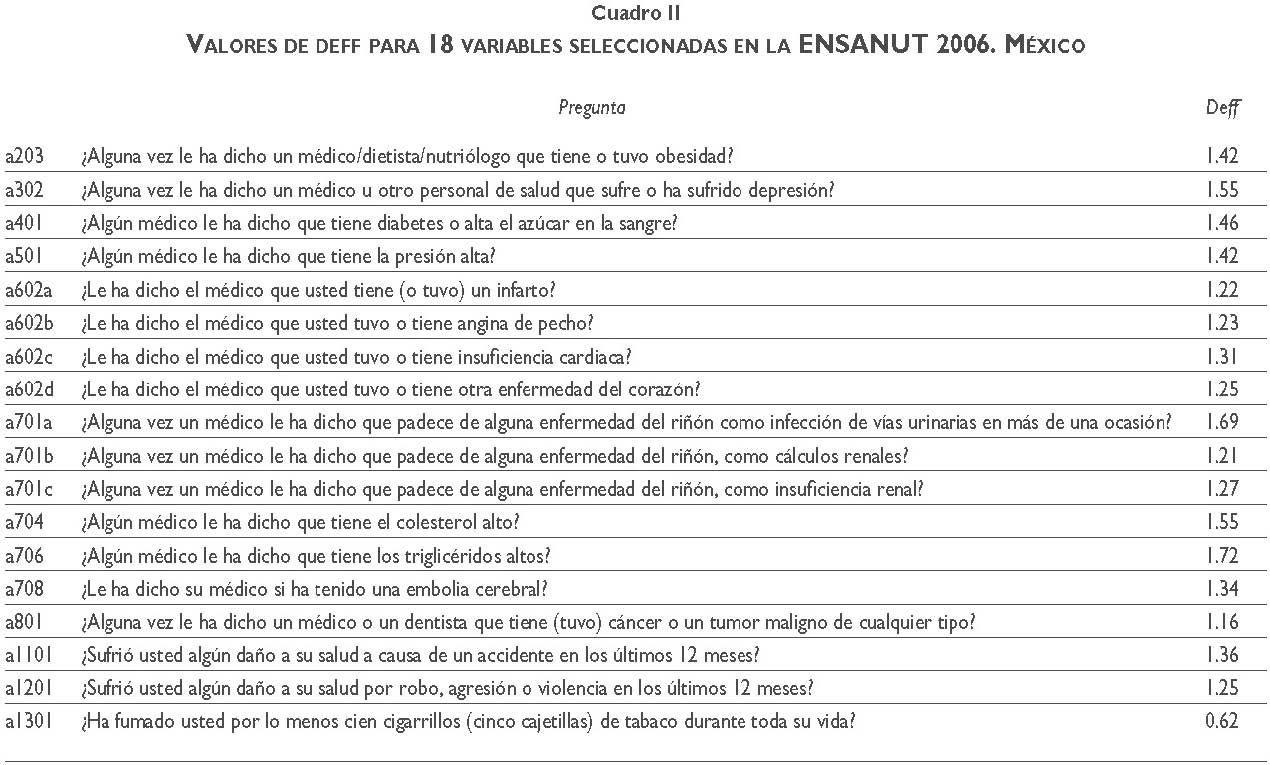 Cuadro II
VALORES DE DEFF PARA 18 VARIABLES SELECCIONADAS EN LA ENSANUT 2006. MÉXICO

| | Pregunta | Deff |
|---|---|---|
| a203 | ¿Alguna vez le ha dicho un médico/dietista/nutriólogo que tiene o tuvo obesidad? | 1.42 |
| a302 | ¿Alguna vez le ha dicho un médico u otro personal de salud que sufre o ha sufrido depresión? | 1.55 |
| a401 | ¿Algún médico le ha dicho que tiene diabetes o alta el azúcar en la sangre? | 1.46 |
| a501 | ¿Algún médico le ha dicho que tiene la presión alta? | 1.42 |
| a602a | ¿Le ha dicho el médico que usted tiene (o tuvo) un infarto? | 1.22 |
| a602b | ¿Le ha dicho el médico que usted tuvo o tiene angina de pecho? | 1.23 |
| a602c | ¿Le ha dicho el médico que usted tuvo o tiene insuficiencia cardiaca? | 1.31 |
| a602d | ¿Le ha dicho el médico que usted tuvo o tiene otra enfermedad del corazón? | 1.25 |
| a701a | ¿Alguna vez un médico le ha dicho que padece de alguna enfermedad del riñón como infección de vías urinarias en más de una ocasión? | 1.69 |
| a701b | ¿Alguna vez un médico le ha dicho que padece de alguna enfermedad del riñón, como cálculos renales? | 1.21 |
| a701c | ¿Alguna vez un médico le ha dicho que padece de alguna enfermedad del riñón, como insuficiencia renal? | 1.27 |
| a704 | ¿Algún médico le ha dicho que tiene el colesterol alto? | 1.55 |
| a706 | ¿Algún médico le ha dicho que tiene los triglicéridos altos? | 1.72 |
| a708 | ¿Le ha dicho su médico si ha tenido una embolia cerebral? | 1.34 |
| a801 | ¿Alguna vez le ha dicho un médico o un dentista que tiene (tuvo) cáncer o un tumor maligno de cualquier tipo? | 1.16 |
| a1101 | ¿Sufrió usted algún daño a su salud a causa de un accidente en los últimos 12 meses? | 1.36 |
| a1201 | ¿Sufrió usted algún daño a su salud por robo, agresión o violencia en los últimos 12 meses? | 1.25 |
| a1301 | ¿Ha fumado usted por lo menos cien cigarrillos (cinco cajetillas) de tabaco durante toda su vida? | 0.62 |